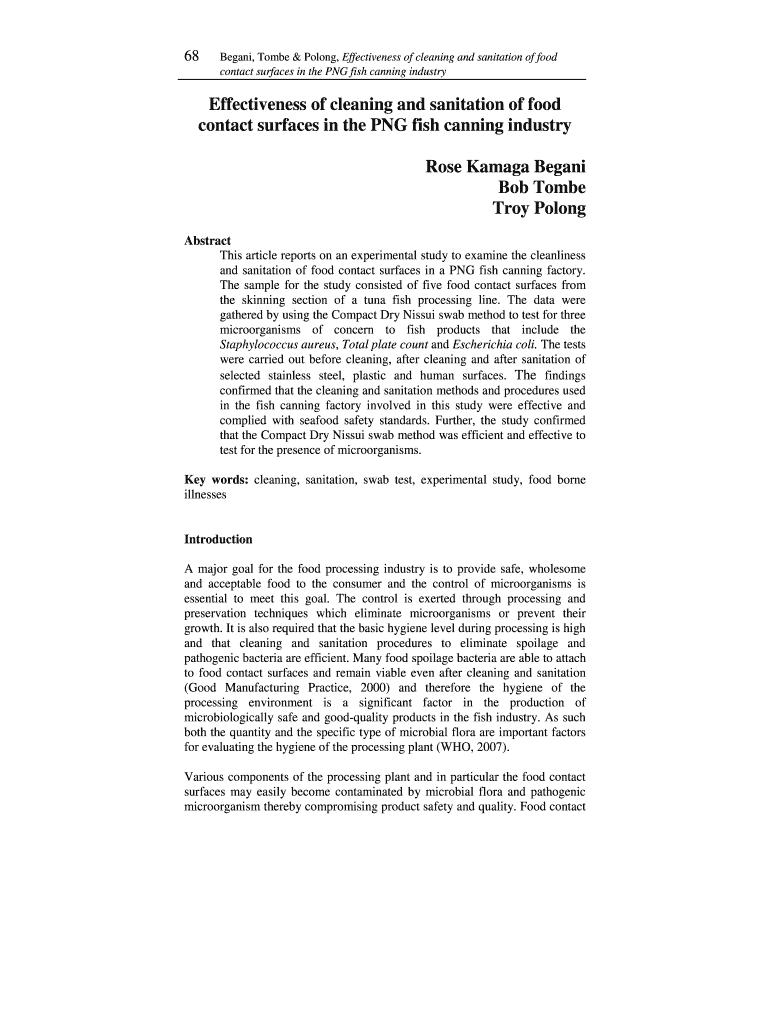 68 Begani, Tombe & Polong, Effectiveness of cleaning and sanitation of food contact surfaces in the PNG fish canning industry

Effectiveness of cleaning and sanitation of food contact surfaces in the PNG fish canning industry

Rose Kamaga Begani
Bob Tombe
Troy Polong

Abstract
This article reports on an experimental study to examine the cleanliness and sanitation of food contact surfaces in a PNG fish canning factory. The sample for the study consisted of five food contact surfaces from the skinning section of a tuna fish processing line. The data were gathered by using the Compact Dry Nissui swab method to test for three microorganisms of concern to fish products that include the Staphylococcus aureus, Total plate count and Escherichia coli. The tests were carried out before cleaning, after cleaning and after sanitation of selected stainless steel, plastic and human surfaces. The findings confirmed that the cleaning and sanitation methods and procedures used in the fish canning factory involved in this study were effective and complied with seafood safety standards. Further, the study confirmed that the Compact Dry Nissui swab method was efficient and effective to test for the presence of microorganisms.

Key words: cleaning, sanitation, swab test, experimental study, food borne illnesses

Introduction

A major goal for the food processing industry is to provide safe, wholesome and acceptable food to the consumer and the control of microorganisms is essential to meet this goal. The control is exerted through processing and preservation techniques which eliminate microorganisms or prevent their growth. It is also required that the basic hygiene level during processing is high and that cleaning and sanitation procedures to eliminate spoilage and pathogenic bacteria are efficient. Many food spoilage bacteria are able to attach to food contact surfaces and remain viable even after cleaning and sanitation (Good Manufacturing Practice, 2000) and therefore the hygiene of the processing environment is a significant factor in the production of microbiologically safe and good-quality products in the fish industry. As such both the quantity and the specific type of microbial flora are important factors for evaluating the hygiene of the processing plant (WHO, 2007).

Various components of the processing plant and in particular the food contact surfaces may easily become contaminated by microbial flora and pathogenic microorganism thereby compromising product safety and quality. Food contact